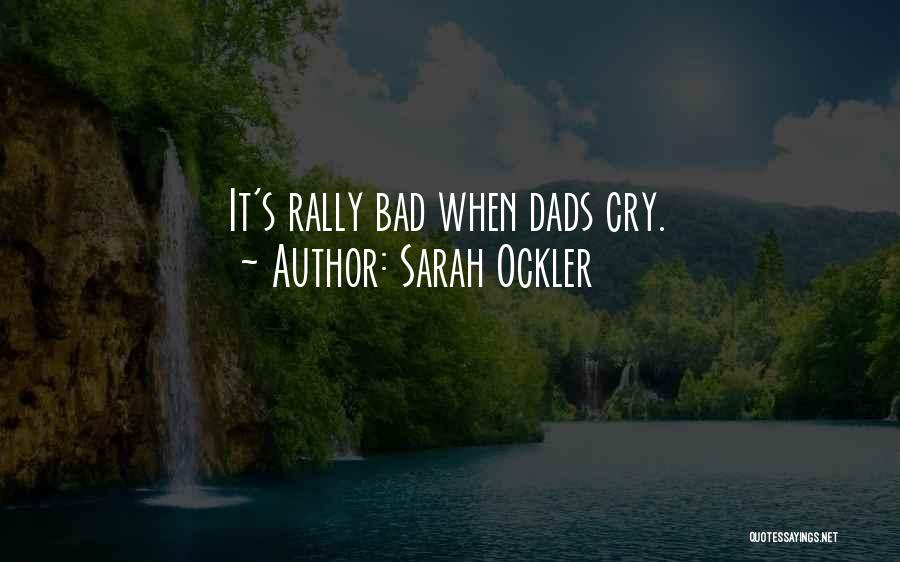 It's rally bad when dads cry.
~ Author: Sarah Ockler

QUOTESSAYINGS.NET